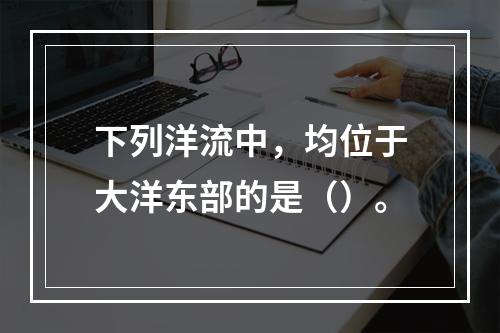 下列洋流中，均位于大洋东部的是（）。